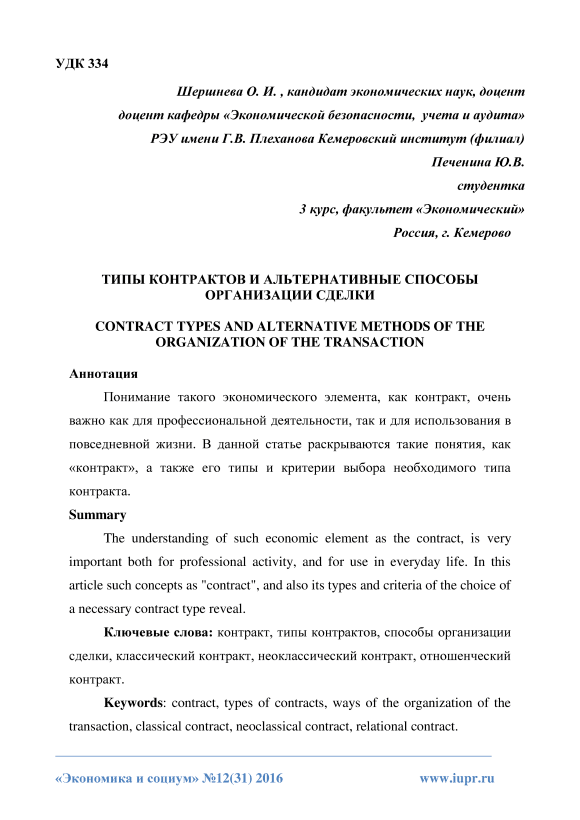 УДК 334

Шершнева О. И. , кандидат экономических наук, доцент
доцент кафедры «Экономической безопасности, учета и аудита»
РЭУ имени Г.В. Плеханова Кемеровский институт (филиал)
Печенина Ю.В.
студентка
3 курс, факультет «Экономический»
Россия, г. Кемерово

ТИПЫ КОНТРАКТОВ И АЛЬТЕРНАТИВНЫЕ СПОСОБЫ ОРГАНИЗАЦИИ СДЕЛКИ

CONTRACT TYPES AND ALTERNATIVE METHODS OF THE ORGANIZATION OF THE TRANSACTION

Аннотация

Понимание такого экономического элемента, как контракт, очень важно как для профессиональной деятельности, так и для использования в повседневной жизни. В данной статье раскрываются такие понятия, как «контракт», а также его типы и критерии выбора необходимого типа контракта.

Summary

The understanding of such economic element as the contract, is very important both for professional activity, and for use in everyday life. In this article such concepts as "contract", and also its types and criteria of the choice of a necessary contract type reveal.

Ключевые слова: контракт, типы контрактов, способы организации сделки, классический контракт, неоклассический контракт, отношенческий контракт.

Keywords: contract, types of contracts, ways of the organization of the transaction, classical contract, neoclassical contract, relational contract.

«Экономика и социум» №12(31) 2016 www.iupr.ru